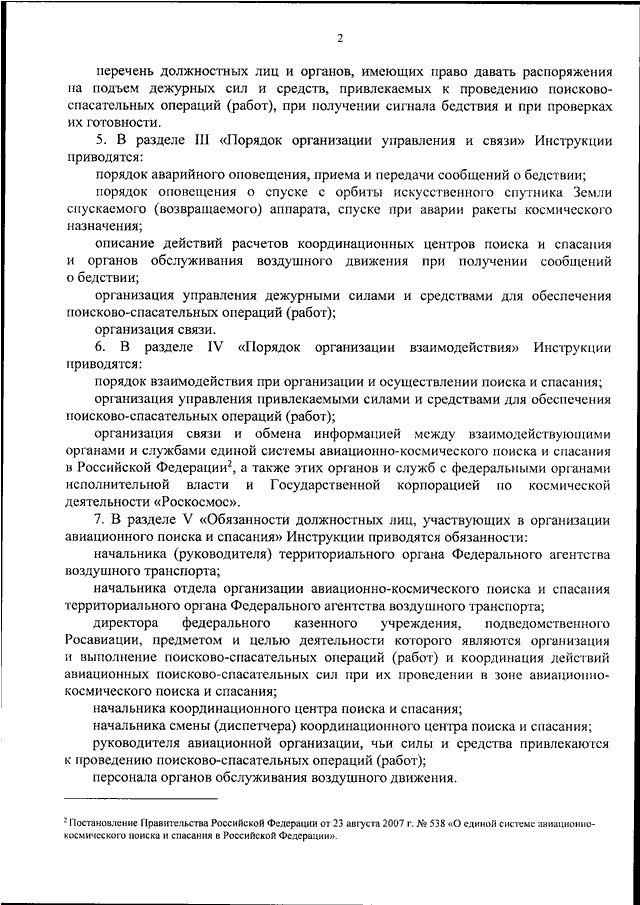 2

перечень должностных лиц и органов, имеющих право давать распоряжения на подъем дежурных сил и средств, привлекаемых к проведению поисково-спасательных операций (работ), при получении сигнала бедствия и при проверках их готовности.

5. В разделе III «Порядок организации управления и связи» Инструкции приводятся:

порядок аварийного оповещения, приема и передачи сообщений о бедствии;

порядок оповещения о спуске с орбиты искусственного спутника Земли спускаемого (возвращаемого) аппарата, спуске при аварии ракеты космического назначения;

описание действий расчетов координационных центров поиска и спасания и органов обслуживания воздушного движения при получении сообщений о бедствии;

организация управления дежурными силами и средствами для обеспечения поисково-спасательных операций (работ);

организация связи.

6. В разделе IV «Порядок организации взаимодействия» Инструкции приводятся:

порядок взаимодействия при организации и осуществлении поиска и спасания;

организация управления привлекаемыми силами и средствами для обеспечения поисково-спасательных операций (работ);

организация связи и обмена информацией между взаимодействующими органами и службами единой системы авиационно-космического поиска и спасания в Российской Федерации$^2$, а также этих органов и служб с федеральными органами исполнительной власти и Государственной корпорацией по космической деятельности «Роскосмос».

7. В разделе V «Обязанности должностных лиц, участвующих в организации авиационного поиска и спасания» Инструкции приводятся обязанности:

начальника (руководителя) территориального органа Федерального агентства воздушного транспорта;

начальника отдела организации авиационно-космического поиска и спасания территориального органа Федерального агентства воздушного транспорта;

директора федерального казенного учреждения, подведомственного Росавиации, предметом и целью деятельности которого являются организация и выполнение поисково-спасательных операций (работ) и координация действий авиационных поисково-спасательных сил при их проведении в зоне авиационно-космического поиска и спасания;

начальника координационного центра поиска и спасания;

начальника смены (диспетчера) координационного центра поиска и спасания;

руководителя авиационной организации, чьи силы и средства привлекаются к проведению поисково-спасательных операций (работ);

персонала органов обслуживания воздушного движения.

$^2$ Постановление Правительства Российской Федерации от 23 августа 2007 г. № 538 «О единой системе авиационно-космического поиска и спасания в Российской Федерации».